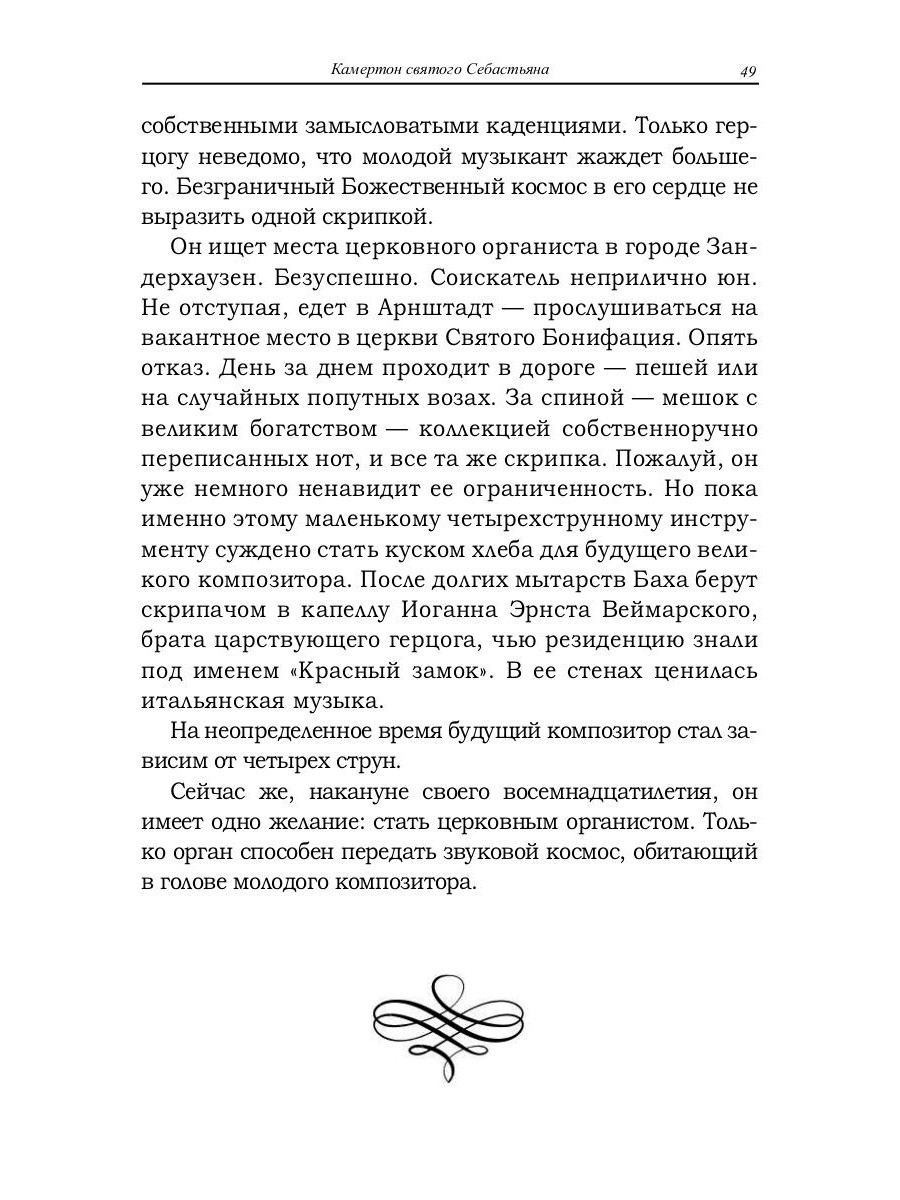 Камертон святого Себастьяна 49

собственными замысловатыми каденциями. Только герцогу неведомо, что молодой музыкант жаждет большего. Безграничный Божественный космос в его сердце не выразить одной скрипкой.

Он ищет места церковного органиста в городе Зандерхаузен. Безуспешно. Соискатель неприлично юн. Не отступая, едет в Арнштадт — прослушиваться на вакантное место в церкви Святого Бонифация. Опять отказ. День за днем проходит в дороге — пешей или на случайных попутных возах. За спиной — мешок с великим богатством — коллекцией собственноручно переписанных нот, и все та же скрипка. Пожалуй, он уже немного ненавидит ее ограниченность. Но пока именно этому маленькому четырехструнному инструменту суждено стать куском хлеба для будущего великого композитора. После долгих мытарств Баха берут скрипачом в капеллу Иоганна Эрнста Веймарского, брата царствующего герцога, чью резиденцию знали под именем «Красный замок». В ее стенах ценилась итальянская музыка.

На неопределенное время будущий композитор стал зависим от четырех струн.

Сейчас же, накануне своего восемнадцатилетия, он имеет одно желание: стать церковным органистом. Только орган способен передать звуковой космос, обитающий в голове молодого композитора.